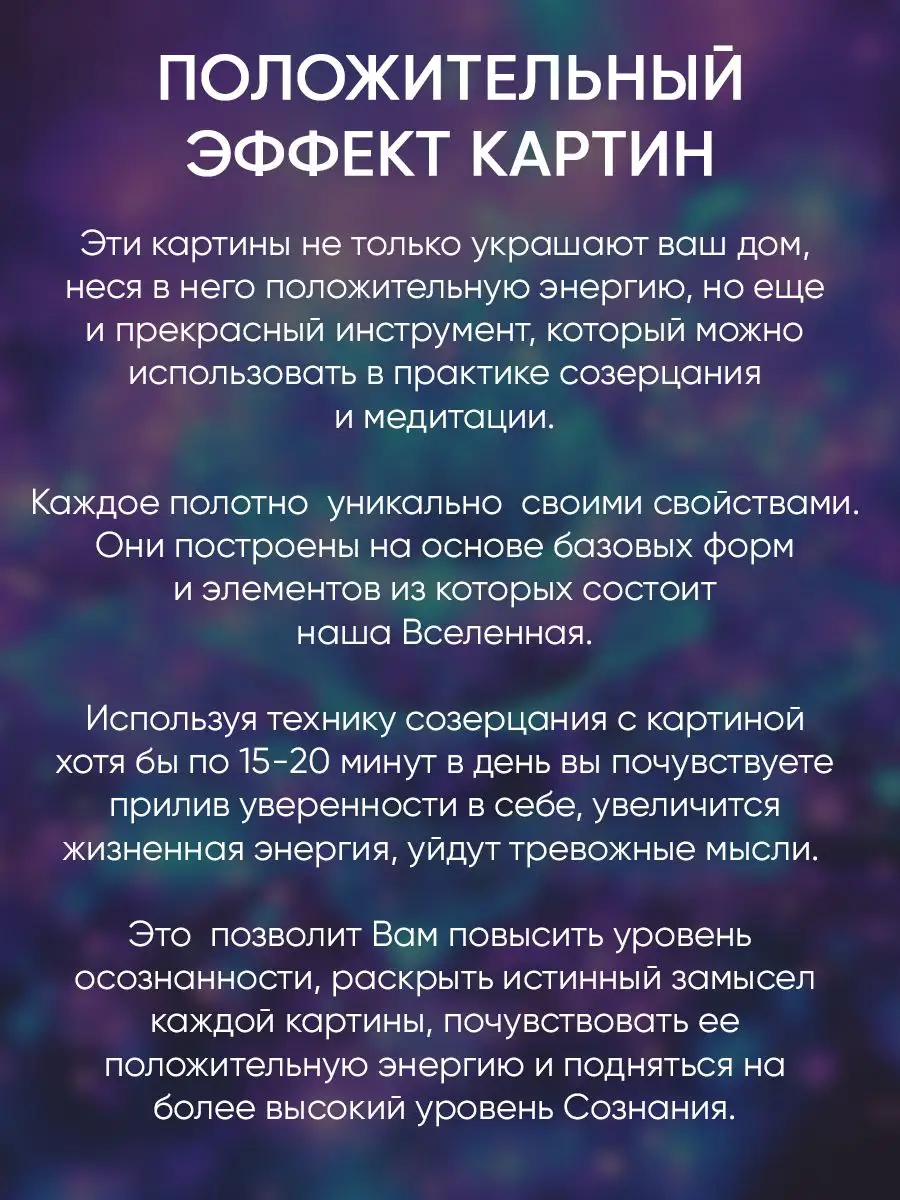 ПОЛОЖИТЕЛЬНЫЙ ЭФФЕКТ КАРТИН

Эти картины не только украшают ваш дом, неся в него положительную энергию, но еще и прекрасный инструмент, который можно использовать в практике созерцания и медитации.

Каждое полотно  уникально  своими свойствами. Они построены на основе базовых форм и элементов из которых состоит наша Вселенная.

Используя технику созерцания с картиной хотя бы по 15-20 минут в день вы почувствуете прилив уверенности в себе, увеличится жизненная энергия, уйдут тревожные мысли.

Это  позволит Вам повысить уровень осознанности, раскрыть истинный замысел каждой картины, почувствовать ее положительную энергию и подняться на более высокий уровень Сознания.